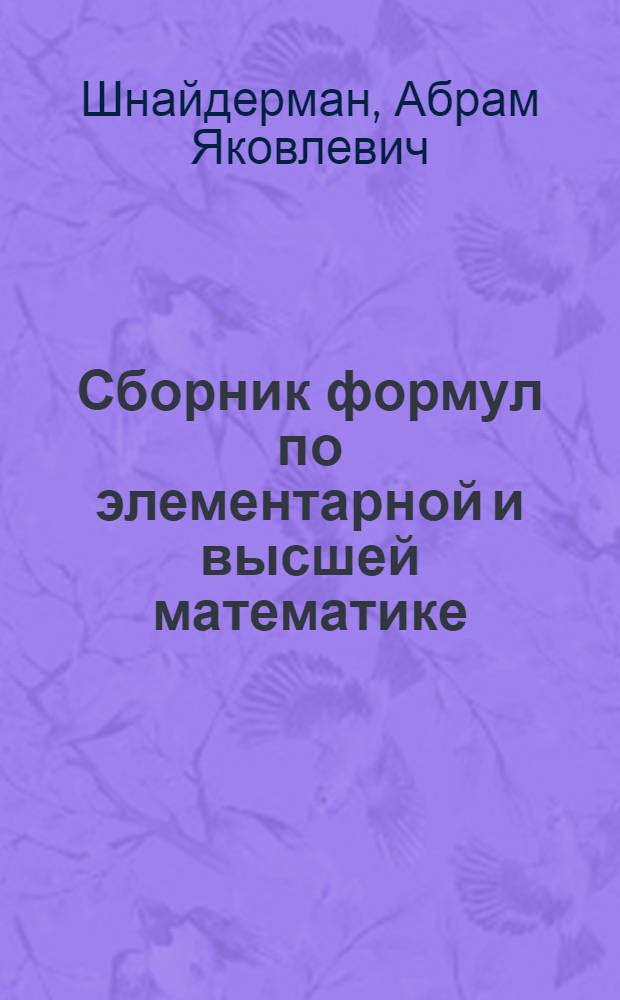 Шнайдерман, Абрам Яковлевич

Сборник формул по элементарной и высшей математике